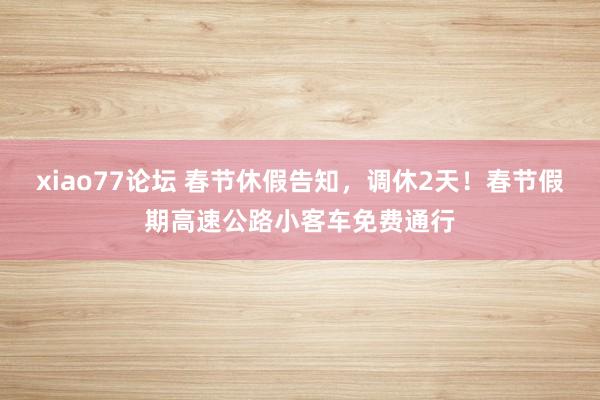 xiao77论坛 春节休假告知，调休2天！春节假期高速公路小客车免费通行